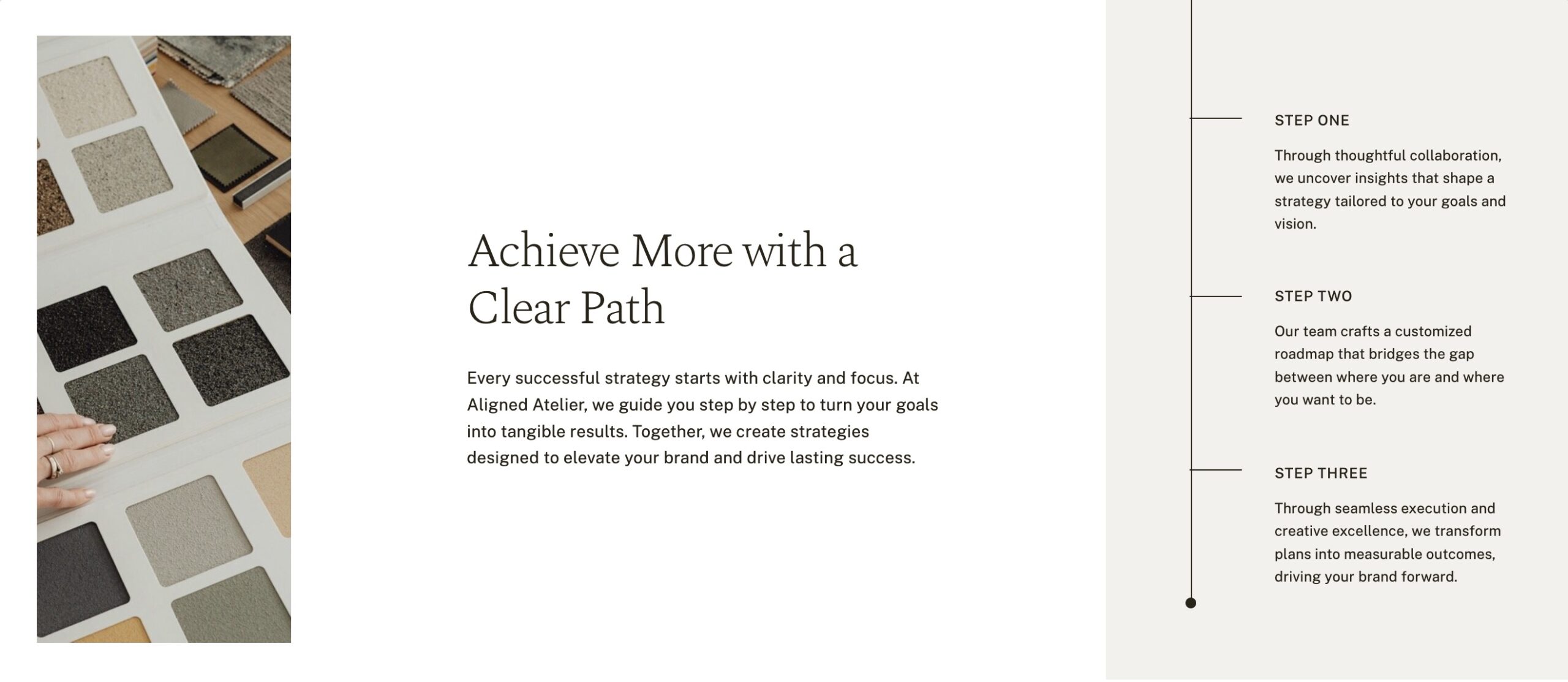 Achieve More with a Clear Path

Every successful strategy starts with clarity and focus. At Aligned Atelier, we guide you step by step to turn your goals into tangible results. Together, we create strategies designed to elevate your brand and drive lasting success.

STEP ONE

Through thoughtful collaboration, we uncover insights that shape a strategy tailored to your goals and vision.

STEP TWO

Our team crafts a customized roadmap that bridges the gap between where you are and where you want to be.

STEP THREE

Through seamless execution and creative excellence, we transform plans into measurable outcomes, driving your brand forward.